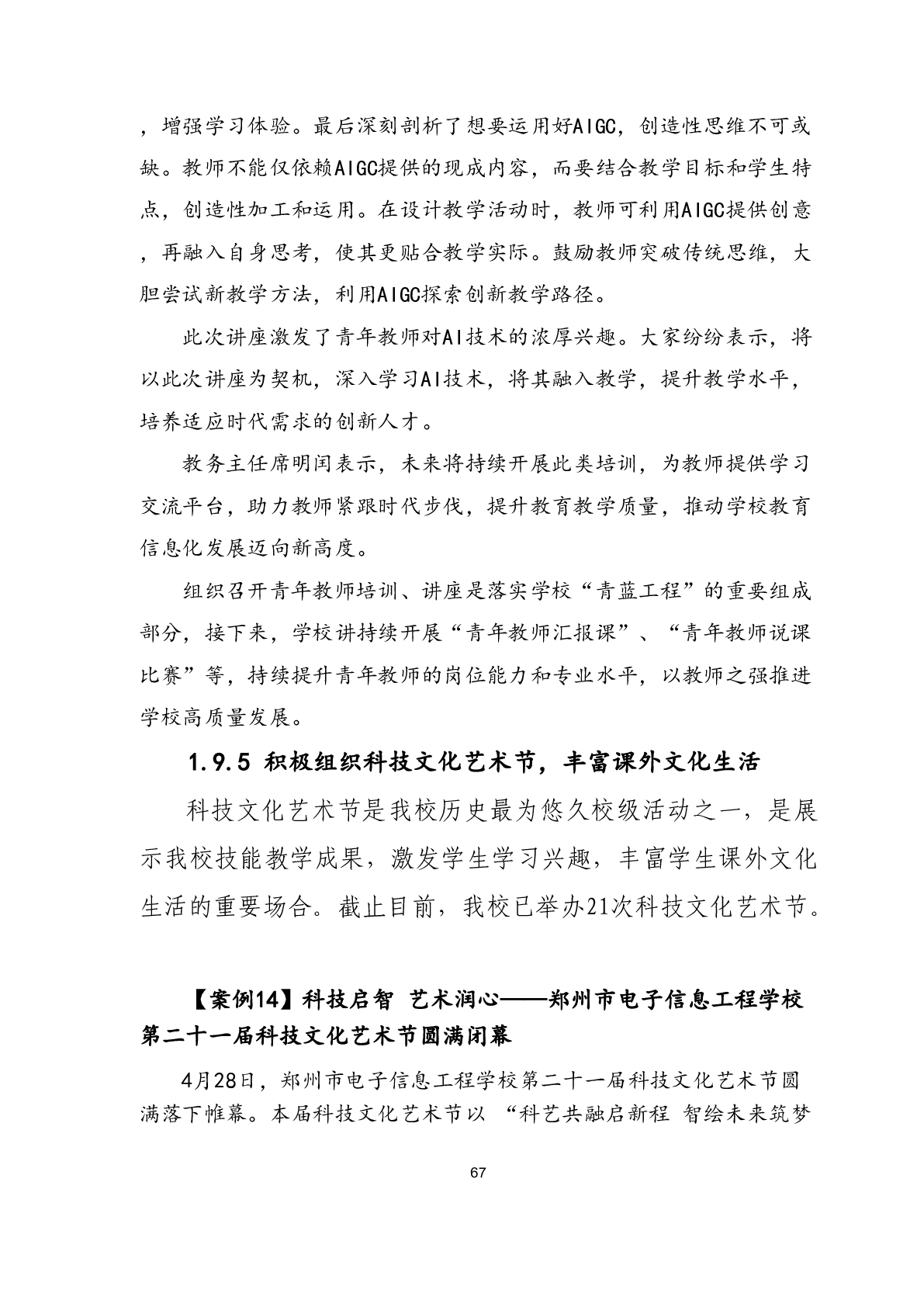 ，增强学习体验。最后深刻剖析了想要运用好AIGC，创造性思维不可或缺。教师不能仅依赖AIGC提供的现成内容，而要结合教学目标和学生特点，创造性加工和运用。在设计教学活动时，教师可利用AIGC提供创意，再融入自身思考，使其更贴合教学实际。鼓励教师突破传统思维，大胆尝试新教学方法，利用AIGC探索创新教学路径。

此次讲座激发了青年教师对AI技术的浓厚兴趣。大家纷纷表示，将以此次讲座为契机，深入学习AI技术，将其融入教学，提升教学水平，培养适应时代需求的创新人才。

教务主任席明闰表示，未来将持续开展此类培训，为教师提供学习交流平台，助力教师紧跟时代步伐，提升教育教学质量，推动学校教育信息化发展迈向新高度。

组织召开青年教师培训、讲座是落实学校“青蓝工程”的重要组成部分，接下来，学校讲持续开展“青年教师汇报课”、“青年教师说课比赛”等，持续提升青年教师的岗位能力和专业水平，以教师之强推进学校高质量发展。

1.9.5 积极组织科技文化艺术节，丰富课外文化生活

科技文化艺术节是我校历史最为悠久校级活动之一，是展示我校技能教学成果，激发学生学习兴趣，丰富学生课外文化生活的重要场合。截止目前，我校已举办21次科技文化艺术节。

【案例14】科技启智 艺术润心——郑州市电子信息工程学校第二十一届科技文化艺术节圆满闭幕

4月28日，郑州市电子信息工程学校第二十一届科技文化艺术节圆满落下帷幕。本届科技文化艺术节以 “科艺共融启新程 智绘未来筑梦

67